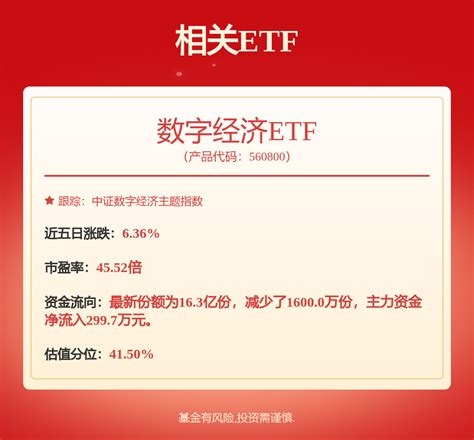 相关ETF

数字经济ETF
（产品代码：560800）

★ 跟踪：中证数字经济主题指数

近五日涨跌：6.36%

市盈率：45.52倍

资金流向：最新份额为16.3亿份，减少了1600.0万份，主力资金净流入299.7万元。

估值分位：41.50%

基金有风险,投资需谨慎.